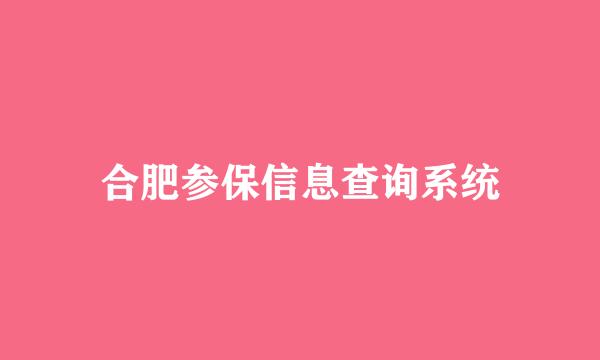 合肥参保信息查询系统